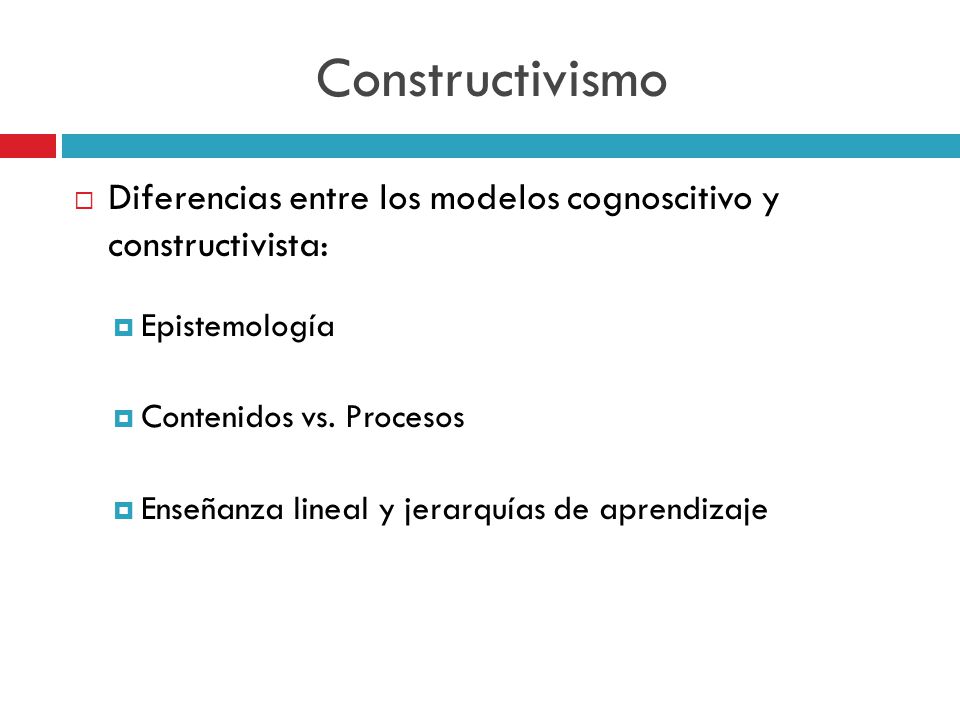 Constructivismo

Diferencias entre los modelos cognoscitivo y constructivista:

Epistemología

Contenidos vs. Procesos

Enseñanza lineal y jerarquías de aprendizaje